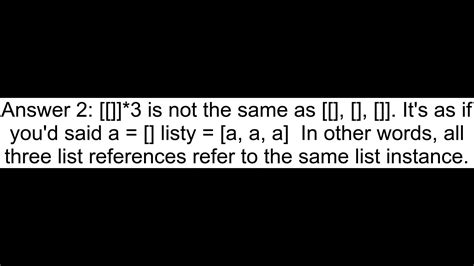 Answer 2: [[]]*3 is not the same as [[], [], []]. It's as if you'd said a = [] listy = [a, a, a]  In other words, all three list references refer to the same list instance.